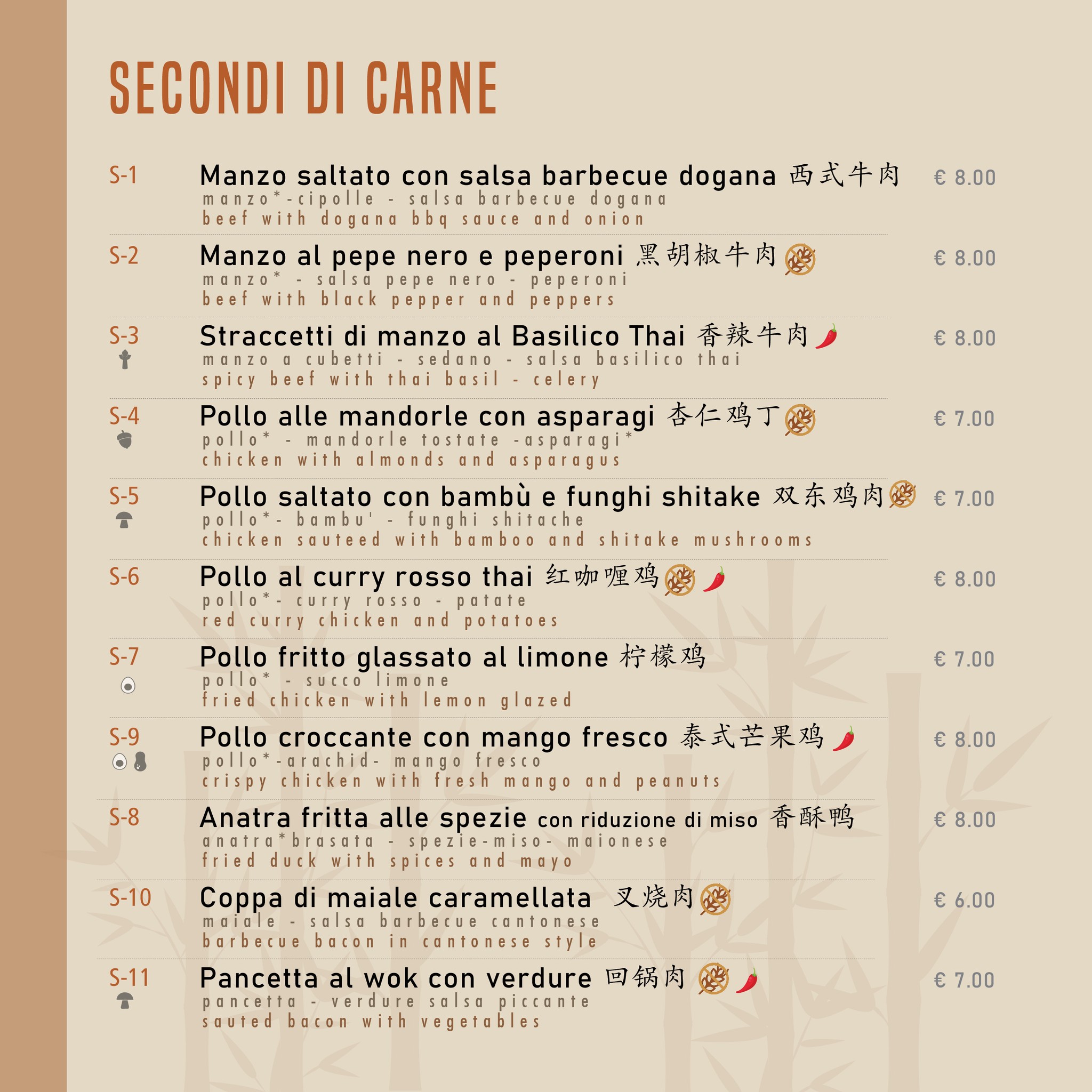 SECONDI DI CARNE

S-1 Manzo saltato con salsa barbecue dogana 西式牛肉 € 8.00
manzo*-cipolle - salsa barbecue dogana
beef with dogana bbq sauce and onion

S-2 Manzo al pepe nero e peperoni 黑胡椒牛肉 € 8.00
manzo* - salsa pepe nero - peperoni
beef with black pepper and peppers

S-3 Straccetti di manzo al Basilico Thai 香辣牛肉 € 8.00
manzo a cubetti - sedano - salsa basilico thai
spicy beef with thai basil - celery

S-4 Pollo alle mandorle con asparagi 杏仁鸡丁 € 7.00
pollo* - mandorle tostate -asparagi*
chicken with almonds and asparagus

S-5 Pollo saltato con bambù e funghi shitake 双东鸡肉 € 7.00
pollo*- bambu' - funghi shitache
chicken sauteed with bamboo and shitake mushrooms

S-6 Pollo al curry rosso thai 红咖喱鸡 € 8.00
pollo*- curry rosso - patate
red curry chicken and potatoes

S-7 Pollo fritto glassato al limone 柠檬鸡 € 7.00
pollo* - succo limone
fried chicken with lemon glazed

S-9 Pollo croccante con mango fresco 泰式芒果鸡 € 8.00
pollo*-arachid- mango fresco
crispy chicken with fresh mango and peanuts

S-8 Anatra fritta alle spezie con riduzione di miso 香酥鸭 € 8.00
anatra*brasata - spezie-miso- maionese
fried duck with spices and mayo

S-10 Coppa di maiale caramellata 叉烧肉 € 6.00
maiale - salsa barbecue cantonese
barbecue bacon in cantonese style

S-11 Pancetta al wok con verdure 回锅肉 € 7.00
pancetta - verdure salsa piccante
sauted bacon with vegetables